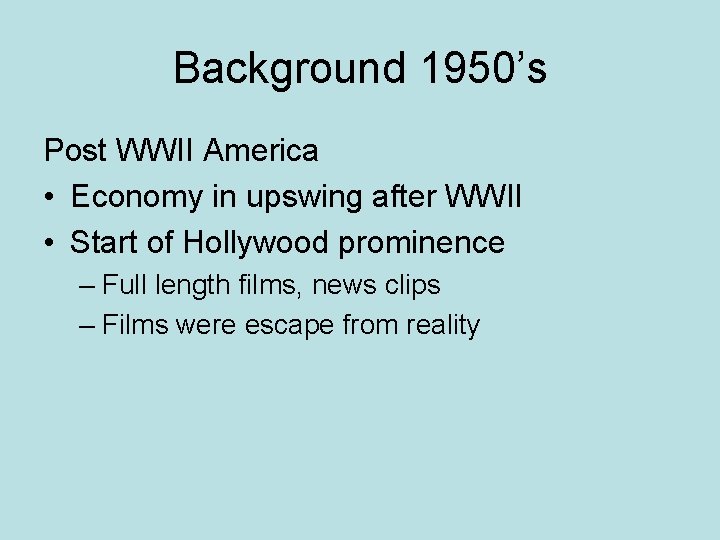 Background 1950’s

Post WWII America

• Economy in upswing after WWII
• Start of Hollywood prominence
  – Full length films, news clips
  – Films were escape from reality